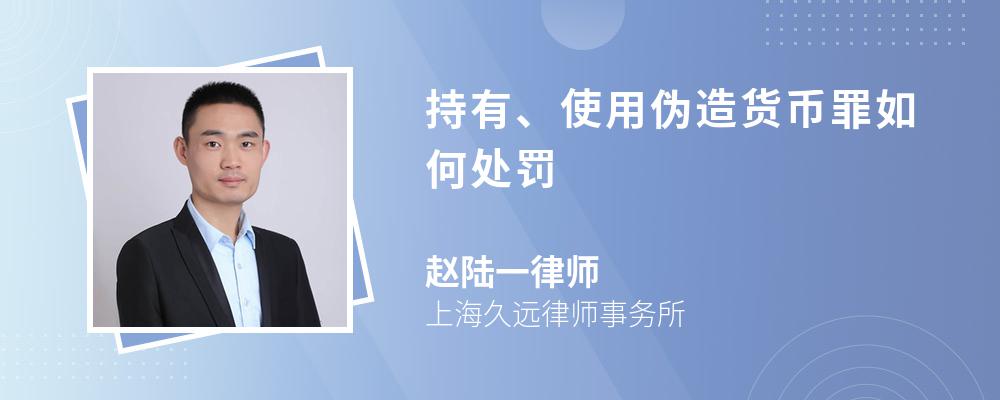 持有、使用伪造货币罪如何处罚

赵陆一律师
上海久远律师事务所